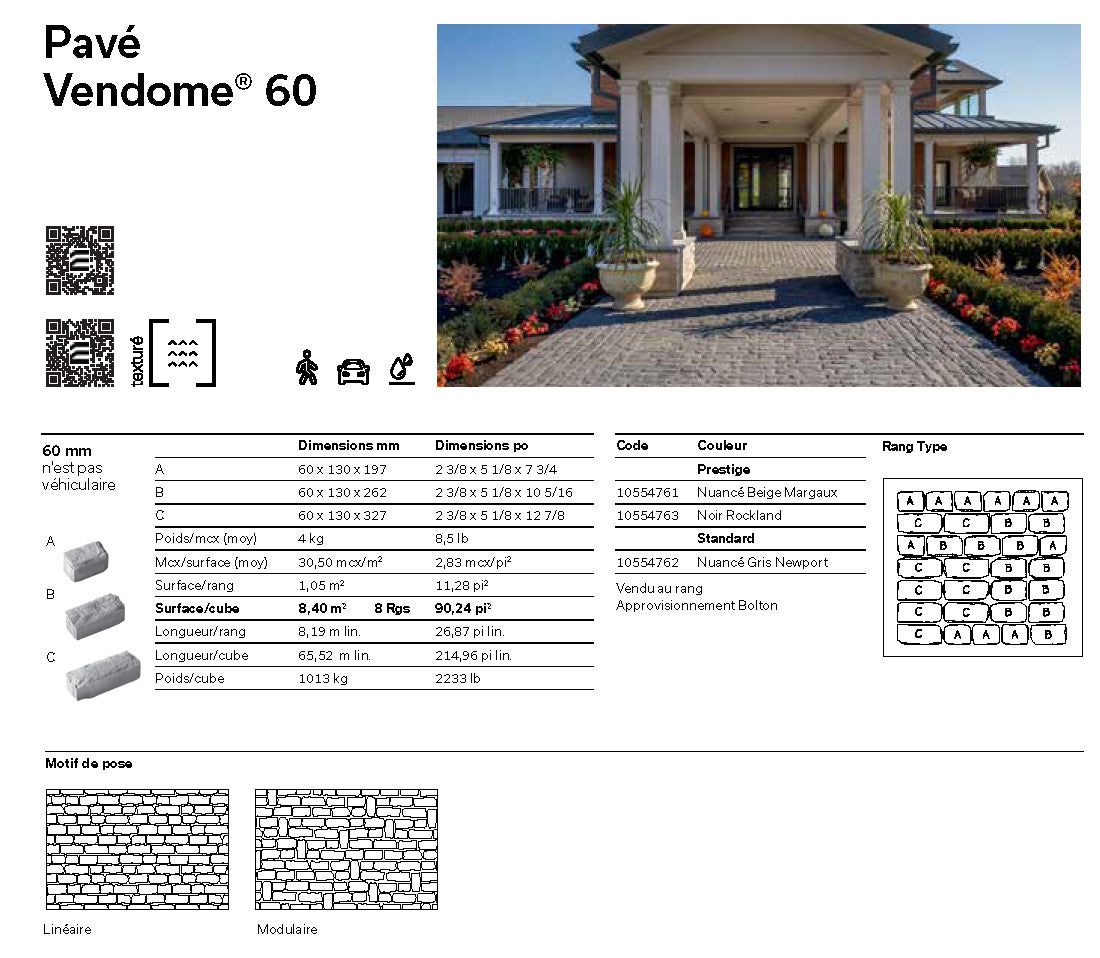 Pavé
Vendome® 60

texturé

60 mm
n'est pas véhiculaire

A
B
C

|  | Dimensions mm | Dimensions po |
|---|---|---|
| A | 60 x 130 x 197 | 2 3/8 x 5 1/8 x 7 3/4 |
| B | 60 x 130 x 262 | 2 3/8 x 5 1/8 x 10 5/16 |
| C | 60 x 130 x 327 | 2 3/8 x 5 1/8 x 12 7/8 |
| Poids/mcx (moy) | 4 kg | 8,5 lb |
| Mcx/surface (moy) | 30,50 mcx/m² | 2,83 mcx/pi² |
| Surface/rang | 1,05 m² | 11,28 pi² |
| Surface/cube | 8,40 m² 8 Rgs | 90,24 pi² |
| Longueur/rang | 8,19 m lin. | 26,87 pi lin. |
| Longueur/cube | 65,52 m lin. | 214,96 pi lin. |
| Poids/cube | 1013 kg | 2233 lb |

| Code | Couleur |
|---|---|
|  | Prestige |
| 10554761 | Nuancé Beige Margaux |
| 10554763 | Noir Rockland |
|  | Standard |
| 10554762 | Nuancé Gris Newport |

Vendu au rang
Approvisionnement Bolton

Rang Type

A A A A A A
C C B B
A B B B A
C C B B
C C B B
C C B B
C A A A B

Motif de pose

Linéaire

Modulaire